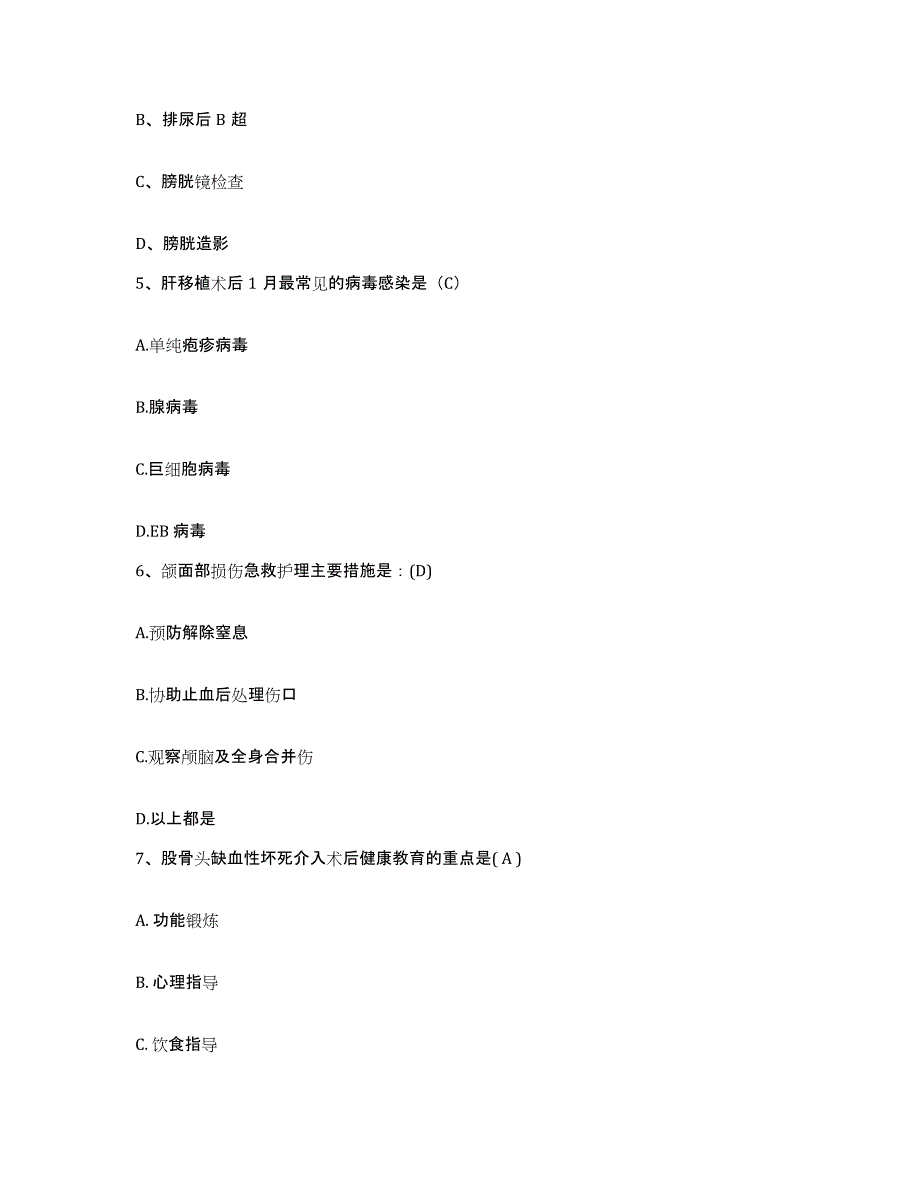 B、排尿后 B 超

C、膀胱镜检查

D、膀胱造影

5、肝移植术后 1 月最常见的病毒感染是（C）

A.单纯疱疹病毒

B.腺病毒

C.巨细胞病毒

D.EB 病毒

6、颌面部损伤急救护理主要措施是：(D)

A.预防解除窒息

B.协助止血后处理伤口

C.观察颅脑及全身合并伤

D.以上都是

7、股骨头缺血性坏死介入术后健康教育的重点是( A )

A. 功能锻炼

B. 心理指导

C. 饮食指导